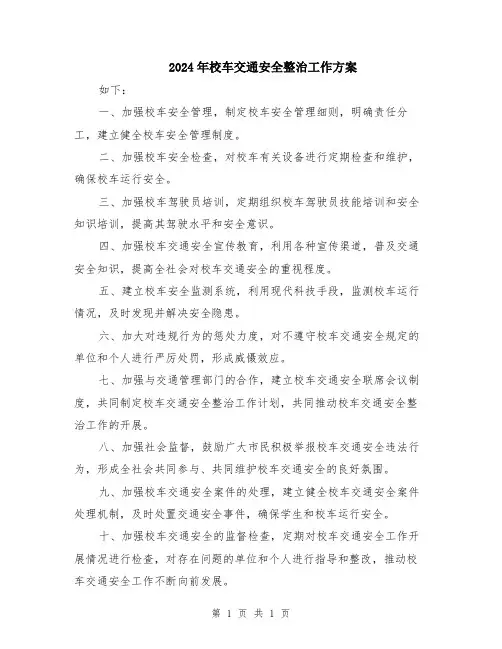 2024年校车交通安全整治工作方案

如下：

一、加强校车安全管理，制定校车安全管理细则，明确责任分工，建立健全校车安全管理制度。

二、加强校车安全检查，对校车有关设备进行定期检查和维护，确保校车运行安全。

三、加强校车驾驶员培训，定期组织校车驾驶员技能培训和安全知识培训，提高其驾驶水平和安全意识。

四、加强校车交通安全宣传教育，利用各种宣传渠道，普及交通安全知识，提高全社会对校车交通安全的重视程度。

五、建立校车安全监测系统，利用现代科技手段，监测校车运行情况，及时发现并解决安全隐患。

六、加大对违规行为的惩处力度，对不遵守校车交通安全规定的单位和个人进行严厉处罚，形成威慑效应。

七、加强与交通管理部门的合作，建立校车交通安全联席会议制度，共同制定校车交通安全整治工作计划，共同推动校车交通安全整治工作的开展。

八、加强社会监督，鼓励广大市民积极举报校车交通安全违法行为，形成全社会共同参与、共同维护校车交通安全的良好氛围。

九、加强校车交通安全案件的处理，建立健全校车交通安全案件处理机制，及时处置交通安全事件，确保学生和校车运行安全。

十、加强校车交通安全的监督检查，定期对校车交通安全工作开展情况进行检查，对存在问题的单位和个人进行指导和整改，推动校车交通安全工作不断向前发展。

第 1 页 共 1 页